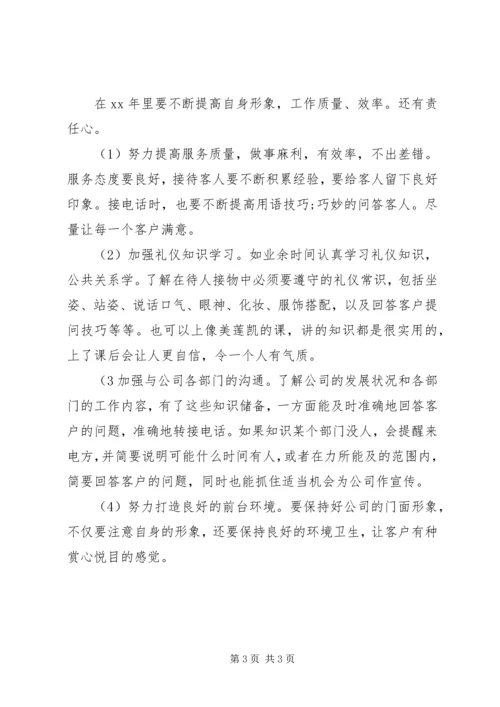 在 xx 年里要不断提高自身形象，工作质量、效率。还有责任心。

（1）努力提高服务质量，做事麻利，有效率，不出差错。服务态度要良好，接待客人要不断积累经验，要给客人留下良好印象。接电话时，也要不断提高用语技巧;巧妙的问答客人。尽量让每一个客户满意。

（2）加强礼仪知识学习。如业余时间认真学习礼仪知识，公共关系学。了解在待人接物中必须要遵守的礼仪常识，包括坐姿、站姿、说话口气、眼神、化妆、服饰搭配，以及回答客户提问技巧等等。也可以上像美莲凯的课，讲的知识都是很实用的，上了课后会让人更自信，令一个人有气质。

（3 加强与公司各部门的沟通。了解公司的发展状况和各部门的工作内容，有了这些知识储备，一方面能及时准确地回答客户的问题，准确地转接电话。如果知识某个部门没人，会提醒来电方，并简要说明可能什么时间有人，或者在力所能及的范围内，简要回答客户的问题，同时也能抓住适当机会为公司作宣传。

（4）努力打造良好的前台环境。要保持好公司的门面形象，不仅要注意自身的形象，还要保持良好的环境卫生，让客户有种赏心悦目的感觉。

第 3 页 共 3 页